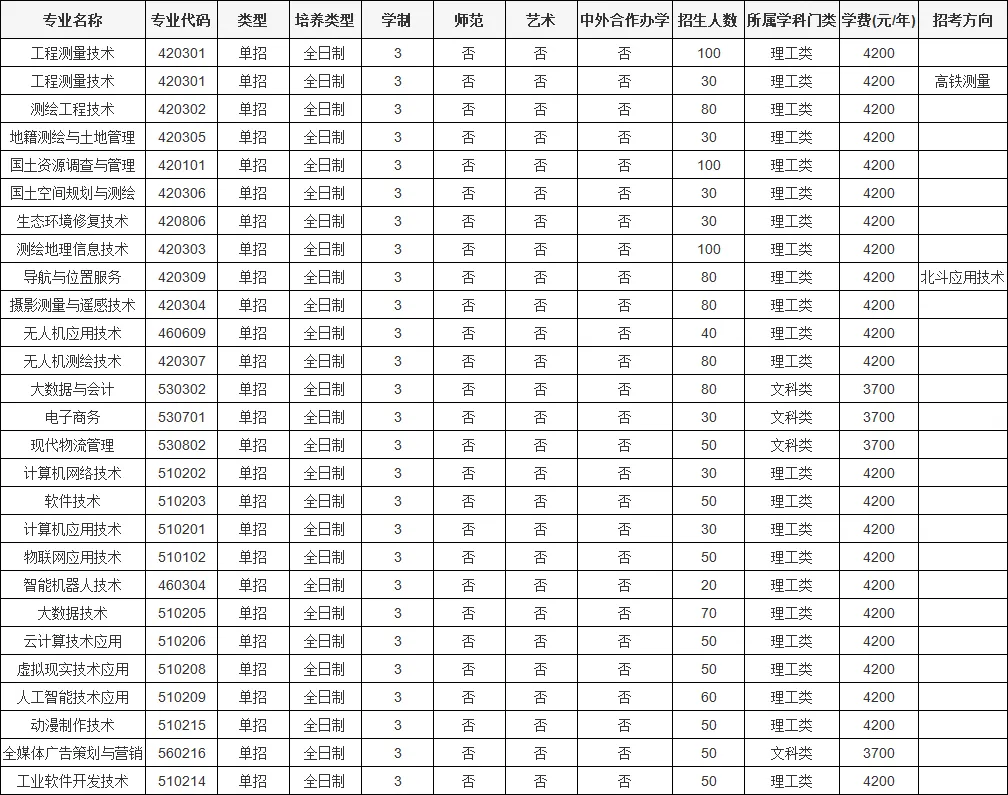 | 专业名称 | 专业代码 | 类型 | 培养类型 | 学制 | 师范 | 艺术 | 中外合作办学 | 招生人数 | 所属学科门类 | 学费(元/年) | 招考方向 |
|---|---|---|---|---|---|---|---|---|---|---|---|
| 工程测量技术 | 420301 | 单招 | 全日制 | 3 | 否 | 否 | 否 | 100 | 理工类 | 4200 | |
| 工程测量技术 | 420301 | 单招 | 全日制 | 3 | 否 | 否 | 否 | 30 | 理工类 | 4200 | 高铁测量 |
| 测绘工程技术 | 420302 | 单招 | 全日制 | 3 | 否 | 否 | 否 | 80 | 理工类 | 4200 | |
| 地籍测绘与土地管理 | 420305 | 单招 | 全日制 | 3 | 否 | 否 | 否 | 30 | 理工类 | 4200 | |
| 国土资源调查与管理 | 420101 | 单招 | 全日制 | 3 | 否 | 否 | 否 | 100 | 理工类 | 4200 | |
| 国土空间规划与测绘 | 420306 | 单招 | 全日制 | 3 | 否 | 否 | 否 | 30 | 理工类 | 4200 | |
| 生态环境修复技术 | 420806 | 单招 | 全日制 | 3 | 否 | 否 | 否 | 30 | 理工类 | 4200 | |
| 测绘地理信息技术 | 420303 | 单招 | 全日制 | 3 | 否 | 否 | 否 | 100 | 理工类 | 4200 | |
| 导航与位置服务 | 420309 | 单招 | 全日制 | 3 | 否 | 否 | 否 | 80 | 理工类 | 4200 | 北斗应用技术 |
| 摄影测量与遥感技术 | 420304 | 单招 | 全日制 | 3 | 否 | 否 | 否 | 80 | 理工类 | 4200 | |
| 无人机应用技术 | 460609 | 单招 | 全日制 | 3 | 否 | 否 | 否 | 40 | 理工类 | 4200 | |
| 无人机测绘技术 | 420307 | 单招 | 全日制 | 3 | 否 | 否 | 否 | 80 | 理工类 | 4200 | |
| 大数据与会计 | 530302 | 单招 | 全日制 | 3 | 否 | 否 | 否 | 80 | 文科类 | 3700 | |
| 电子商务 | 530701 | 单招 | 全日制 | 3 | 否 | 否 | 否 | 30 | 文科类 | 3700 | |
| 现代物流管理 | 530802 | 单招 | 全日制 | 3 | 否 | 否 | 否 | 50 | 文科类 | 3700 | |
| 计算机网络技术 | 510202 | 单招 | 全日制 | 3 | 否 | 否 | 否 | 30 | 理工类 | 4200 | |
| 软件技术 | 510203 | 单招 | 全日制 | 3 | 否 | 否 | 否 | 50 | 理工类 | 4200 | |
| 计算机应用技术 | 510201 | 单招 | 全日制 | 3 | 否 | 否 | 否 | 30 | 理工类 | 4200 | |
| 物联网应用技术 | 510102 | 单招 | 全日制 | 3 | 否 | 否 | 否 | 50 | 理工类 | 4200 | |
| 智能机器人技术 | 460304 | 单招 | 全日制 | 3 | 否 | 否 | 否 | 20 | 理工类 | 4200 | |
| 大数据技术 | 510205 | 单招 | 全日制 | 3 | 否 | 否 | 否 | 70 | 理工类 | 4200 | |
| 云计算技术应用 | 510206 | 单招 | 全日制 | 3 | 否 | 否 | 否 | 50 | 理工类 | 4200 | |
| 虚拟现实技术应用 | 510208 | 单招 | 全日制 | 3 | 否 | 否 | 否 | 50 | 理工类 | 4200 | |
| 人工智能技术应用 | 510209 | 单招 | 全日制 | 3 | 否 | 否 | 否 | 60 | 理工类 | 4200 | |
| 动漫制作技术 | 510215 | 单招 | 全日制 | 3 | 否 | 否 | 否 | 50 | 理工类 | 4200 | |
| 全媒体广告策划与营销 | 560216 | 单招 | 全日制 | 3 | 否 | 否 | 否 | 50 | 文科类 | 3700 | |
| 工业软件开发技术 | 510214 | 单招 | 全日制 | 3 | 否 | 否 | 否 | 50 | 理工类 | 4200 | |